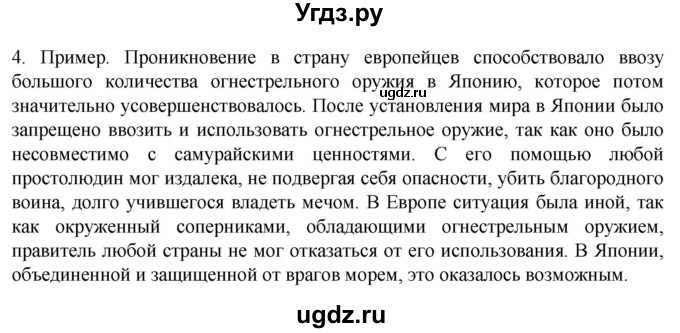 Угдз.ру

4. Пример. Проникновение в страну европейцев способствовало ввозу большого количества огнестрельного оружия в Японию, которое потом значительно усовершенствовалось. После установления мира в Японии было запрещено ввозить и использовать огнестрельное оружие, так как оно было несовместимо с самурайскими ценностями. С его помощью любой простолюдин мог издалека, не подвергая себя опасности, убить благородного воина, долго учившегося владеть мечом. В Европе ситуация была иной, так как окруженный соперниками, обладающими огнестрельным оружием, правитель любой страны не мог отказаться от его использования. В Японии, объединенной и защищенной от врагов морем, это оказалось возможным.

ugdz.ru

ugdz.ru